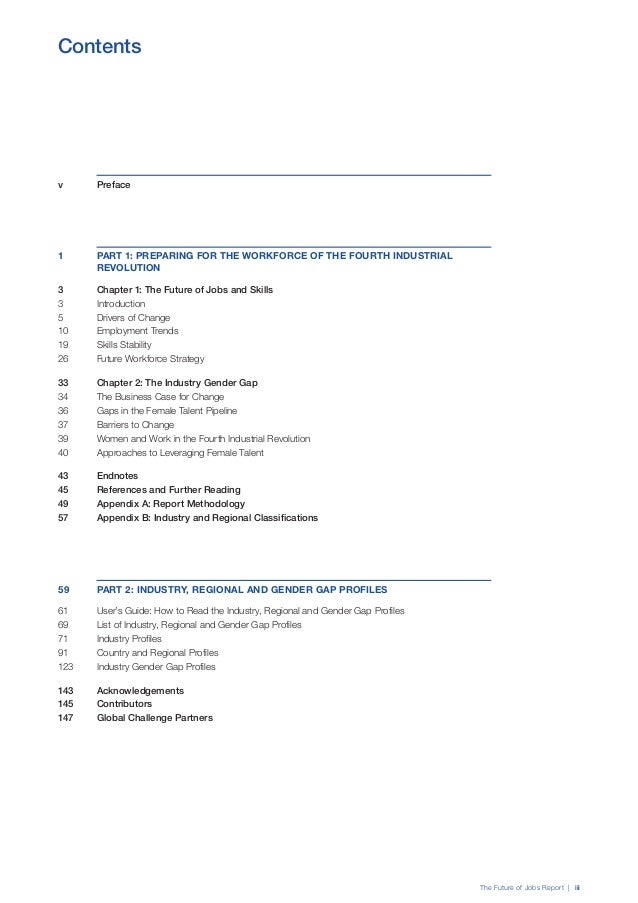 Contents

v Preface

1 PART 1: PREPARING FOR THE WORKFORCE OF THE FOURTH INDUSTRIAL REVOLUTION

3 Chapter 1: The Future of Jobs and Skills
3 Introduction
5 Drivers of Change
10 Employment Trends
19 Skills Stability
26 Future Workforce Strategy

33 Chapter 2: The Industry Gender Gap
34 The Business Case for Change
36 Gaps in the Female Talent Pipeline
37 Barriers to Change
39 Women and Work in the Fourth Industrial Revolution
40 Approaches to Leveraging Female Talent

43 Endnotes
45 References and Further Reading
49 Appendix A: Report Methodology
57 Appendix B: Industry and Regional Classifications

59 PART 2: INDUSTRY, REGIONAL AND GENDER GAP PROFILES

61 User's Guide: How to Read the Industry, Regional and Gender Gap Profiles
69 List of Industry, Regional and Gender Gap Profiles
71 Industry Profiles
91 Country and Regional Profiles
123 Industry Gender Gap Profiles

143 Acknowledgements
145 Contributors
147 Global Challenge Partners

The Future of Jobs Report | iii